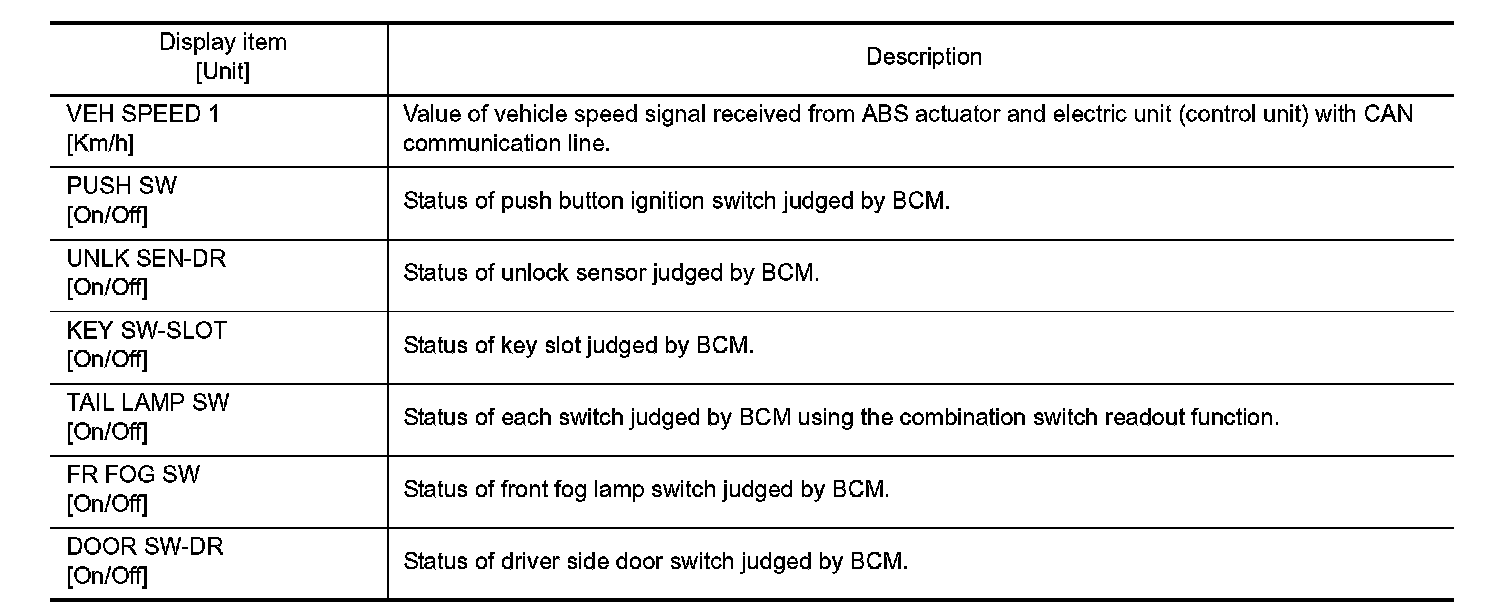 | Display item [Unit] | Description |
|---|---|
| VEH SPEED 1 [Km/h] | Value of vehicle speed signal received from ABS actuator and electric unit (control unit) with CAN communication line. |
| PUSH SW [On/Off] | Status of push button ignition switch judged by BCM. |
| UNLK SEN-DR [On/Off] | Status of unlock sensor judged by BCM. |
| KEY SW-SLOT [On/Off] | Status of key slot judged by BCM. |
| TAIL LAMP SW [On/Off] | Status of each switch judged by BCM using the combination switch readout function. |
| FR FOG SW [On/Off] | Status of front fog lamp switch judged by BCM. |
| DOOR SW-DR [On/Off] | Status of driver side door switch judged by BCM. |